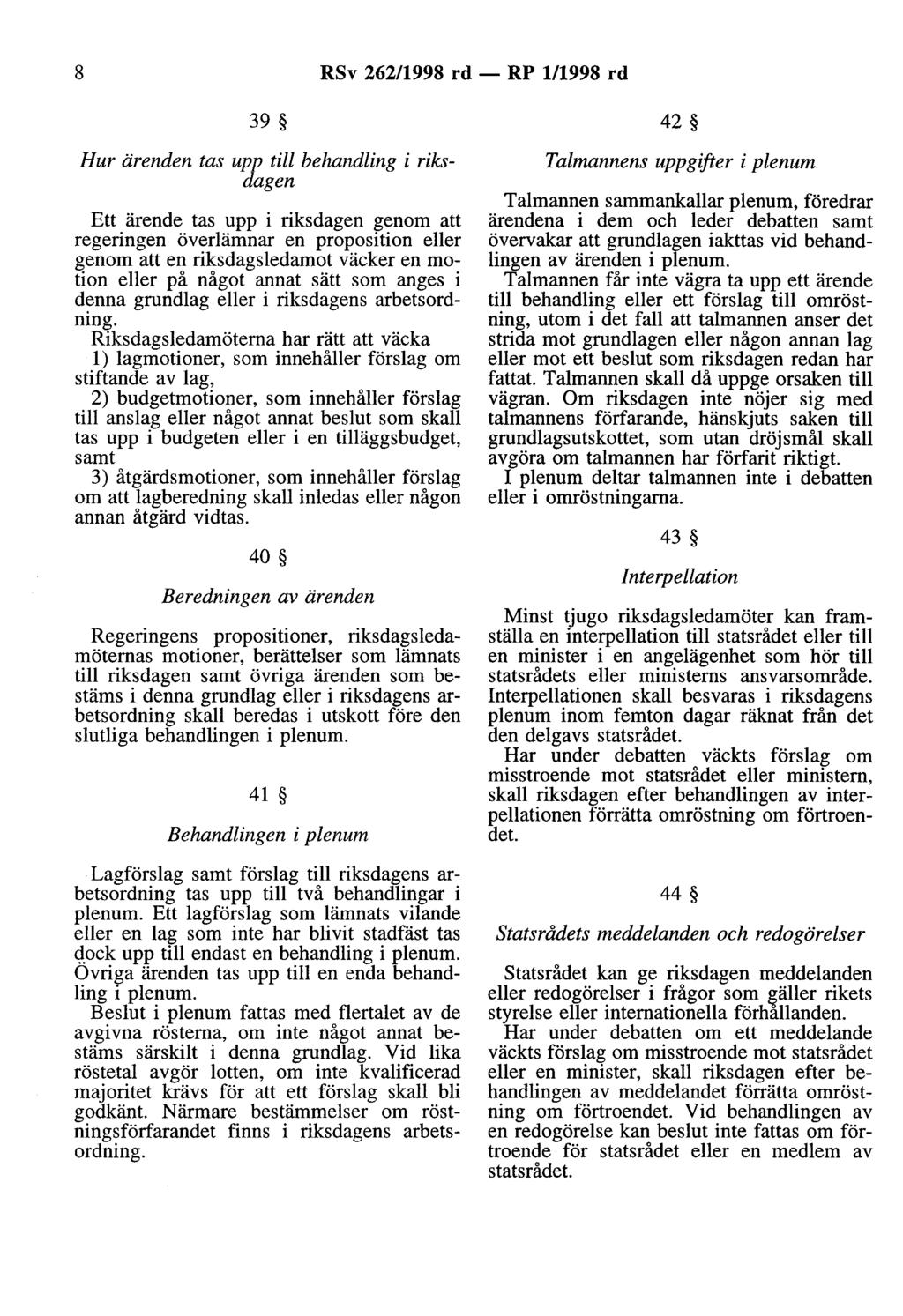 8 RSv 262/1998 rd — RP 1/1998 rd

39 §

Hur ärenden tas upp till behandling i riksdagen

Ett ärende tas upp i riksdagen genom att regeringen överlämnar en proposition eller genom att en riksdagsledamot väcker en motion eller på något annat sätt som anges i denna grundlag eller i riksdagens arbetsordning.

Riksdagsledamöterna har rätt att väcka

1) lagmotioner, som innehåller förslag om stiftande av lag,

2) budgetmotioner, som innehåller förslag till anslag eller något annat beslut som skall tas upp i budgeten eller i en tilläggsbudget, samt

3) åtgärdsmotioner, som innehåller förslag om att lagberedning skall inledas eller någon annan åtgärd vidtas.

40 §

Beredningen av ärenden

Regeringens propositioner, riksdagsledamöternas motioner, berättelser som lämnats till riksdagen samt övriga ärenden som bestäms i denna grundlag eller i riksdagens arbetsordning skall beredas i utskott före den slutliga behandlingen i plenum.

41 §

Behandlingen i plenum

Lagförslag samt förslag till riksdagens arbetsordning tas upp till två behandlingar i plenum. Ett lagförslag som lämnats vilande eller en lag som inte har blivit stadfäst tas dock upp till endast en behandling i plenum. Övriga ärenden tas upp till en enda behandling i plenum.

Beslut i plenum fattas med flertalet av de avgivna rösterna, om inte något annat bestäms särskilt i denna grundlag. Vid lika röstetal avgör lotten, om inte kvalificerad majoritet krävs för att ett förslag skall bli godkänt. Närmare bestämmelser om röstningsförfarandet finns i riksdagens arbetsordning.

42 §

Talmannens uppgifter i plenum

Talmannen sammankallar plenum, föredrar ärendena i dem och leder debatten samt övervakar att grundlagen iakttas vid behandlingen av ärenden i plenum.

Talmannen får inte vägra ta upp ett ärende till behandling eller ett förslag till omröstning, utom i det fall att talmannen anser det strida mot grundlagen eller någon annan lag eller mot ett beslut som riksdagen redan har fattat. Talmannen skall då uppge orsaken till vägran. Om riksdagen inte nöjer sig med talmannens förfarande, hänskjuts saken till grundlagsutskottet, som utan dröjsmål skall avgöra om talmannen har förfarit riktigt.

I plenum deltar talmannen inte i debatten eller i omröstningarna.

43 §

Interpellation

Minst tjugo riksdagsledamöter kan framställa en interpellation till statsrådet eller till en minister i en angelägenhet som hör till statsrådets eller ministerns ansvarsområde. Interpellationen skall besvaras i riksdagens plenum inom femton dagar räknat från det den delgavs statsrådet.

Har under debatten väckts förslag om misstroende mot statsrådet eller ministern, skall riksdagen efter behandlingen av interpellationen förrätta omröstning om förtroendet.

44 §

Statsrådets meddelanden och redogörelser

Statsrådet kan ge riksdagen meddelanden eller redogörelser i frågor som gäller rikets styrelse eller internationella förhållanden.

Har under debatten om ett meddelande väckts förslag om misstroende mot statsrådet eller en minister, skall riksdagen efter behandlingen av meddelandet förrätta omröstning om förtroendet. Vid behandlingen av en redogörelse kan beslut inte fattas om förtroende för statsrådet eller en medlem av statsrådet.